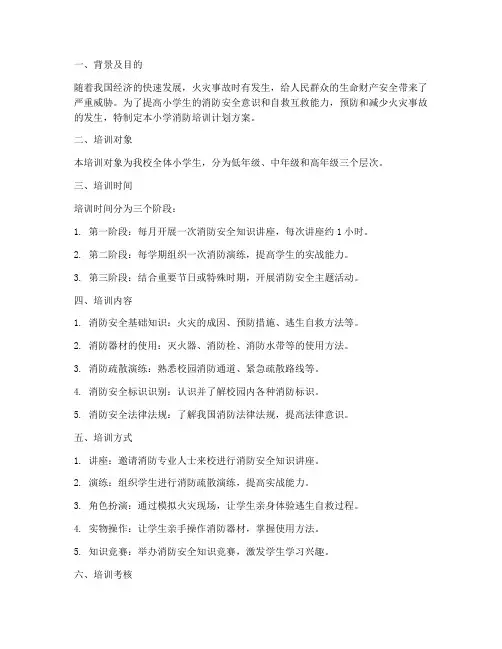 一、背景及目的

随着我国经济的快速发展，火灾事故时有发生，给人民群众的生命财产安全带来了严重威胁。为了提高小学生的消防安全意识和自救互救能力，预防和减少火灾事故的发生，特制定本小学消防培训计划方案。

二、培训对象

本培训对象为我校全体小学生，分为低年级、中年级和高年级三个层次。

三、培训时间

培训时间分为三个阶段：

1. 第一阶段：每月开展一次消防安全知识讲座，每次讲座约 1 小时。

2. 第二阶段：每学期组织一次消防演练，提高学生的实战能力。

3. 第三阶段：结合重要节日或特殊时期，开展消防安全主题活动。

四、培训内容

1. 消防安全基础知识：火灾的成因、预防措施、逃生自救方法等。

2. 消防器材的使用：灭火器、消防栓、消防水带等的使用方法。

3. 消防疏散演练：熟悉校园消防通道、紧急疏散路线等。

4. 消防安全标识识别：认识并了解校园内各种消防标识。

5. 消防安全法律法规：了解我国消防法律法规，提高法律意识。

五、培训方式

1. 讲座：邀请消防专业人士来校进行消防安全知识讲座。

2. 演练：组织学生进行消防疏散演练，提高实战能力。

3. 角色扮演：通过模拟火灾现场，让学生亲身体验逃生自救过程。

4. 实物操作：让学生亲手操作消防器材，掌握使用方法。

5. 知识竞赛：举办消防安全知识竞赛，激发学生学习兴趣。

六、培训考核